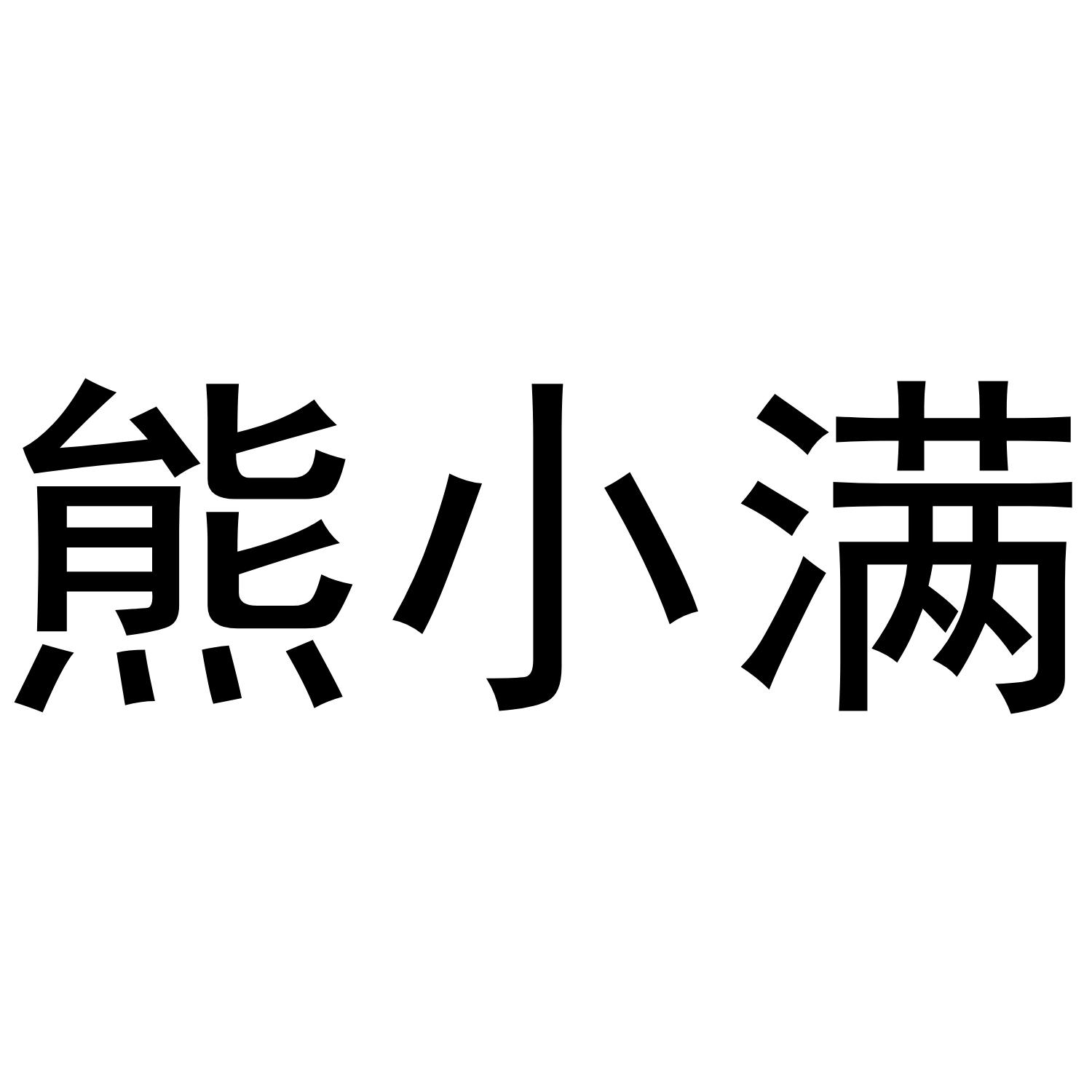 熊小满